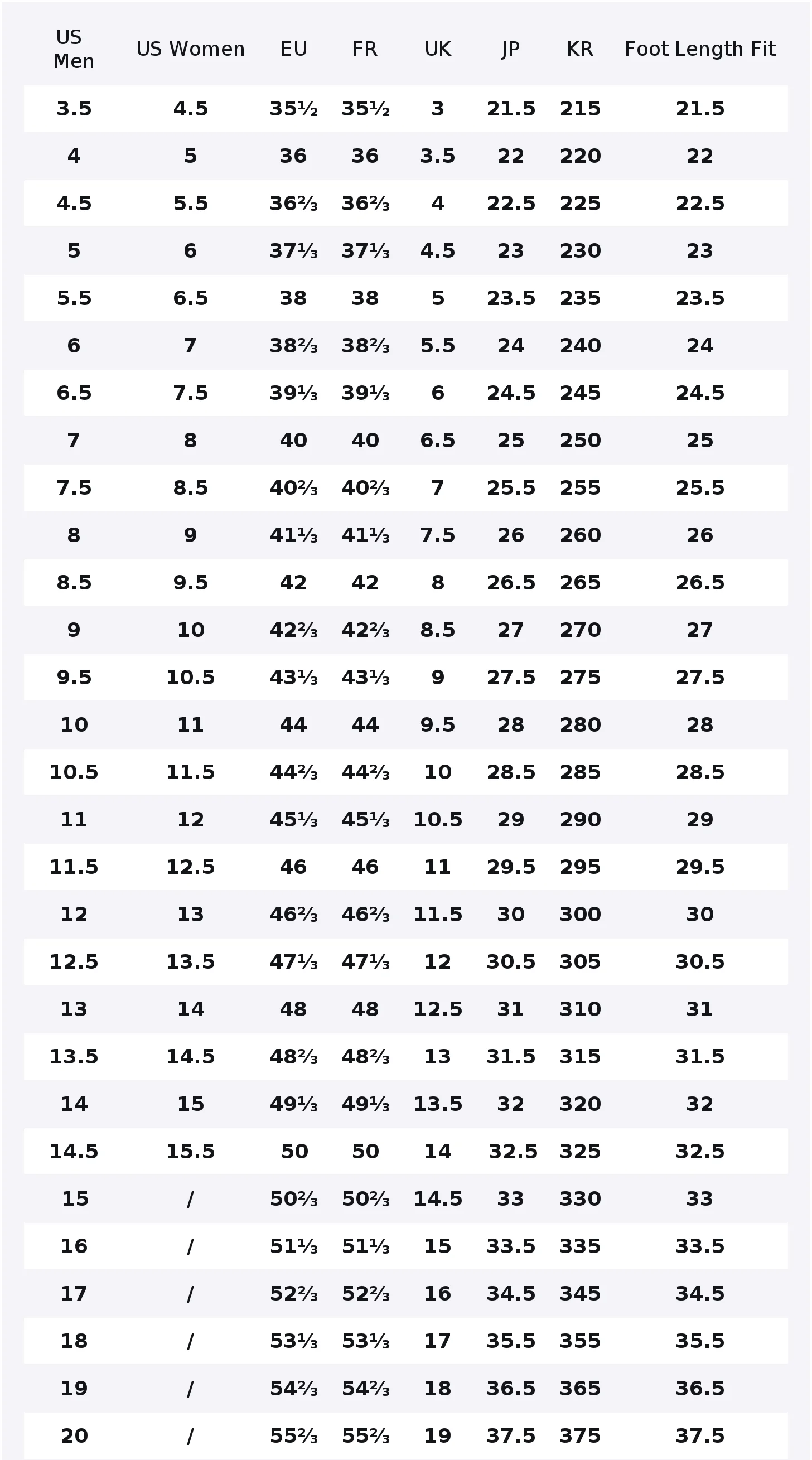 | US Men | US Women | EU | FR | UK | JP | KR | Foot Length Fit |
|---|---|---|---|---|---|---|---|
| 3.5 | 4.5 | 35½ | 35½ | 3 | 21.5 | 215 | 21.5 |
| 4 | 5 | 36 | 36 | 3.5 | 22 | 220 | 22 |
| 4.5 | 5.5 | 36⅔ | 36⅔ | 4 | 22.5 | 225 | 22.5 |
| 5 | 6 | 37⅓ | 37⅓ | 4.5 | 23 | 230 | 23 |
| 5.5 | 6.5 | 38 | 38 | 5 | 23.5 | 235 | 23.5 |
| 6 | 7 | 38⅔ | 38⅔ | 5.5 | 24 | 240 | 24 |
| 6.5 | 7.5 | 39⅓ | 39⅓ | 6 | 24.5 | 245 | 24.5 |
| 7 | 8 | 40 | 40 | 6.5 | 25 | 250 | 25 |
| 7.5 | 8.5 | 40⅔ | 40⅔ | 7 | 25.5 | 255 | 25.5 |
| 8 | 9 | 41⅓ | 41⅓ | 7.5 | 26 | 260 | 26 |
| 8.5 | 9.5 | 42 | 42 | 8 | 26.5 | 265 | 26.5 |
| 9 | 10 | 42⅔ | 42⅔ | 8.5 | 27 | 270 | 27 |
| 9.5 | 10.5 | 43⅓ | 43⅓ | 9 | 27.5 | 275 | 27.5 |
| 10 | 11 | 44 | 44 | 9.5 | 28 | 280 | 28 |
| 10.5 | 11.5 | 44⅔ | 44⅔ | 10 | 28.5 | 285 | 28.5 |
| 11 | 12 | 45⅓ | 45⅓ | 10.5 | 29 | 290 | 29 |
| 11.5 | 12.5 | 46 | 46 | 11 | 29.5 | 295 | 29.5 |
| 12 | 13 | 46⅔ | 46⅔ | 11.5 | 30 | 300 | 30 |
| 12.5 | 13.5 | 47⅓ | 47⅓ | 12 | 30.5 | 305 | 30.5 |
| 13 | 14 | 48 | 48 | 12.5 | 31 | 310 | 31 |
| 13.5 | 14.5 | 48⅔ | 48⅔ | 13 | 31.5 | 315 | 31.5 |
| 14 | 15 | 49⅓ | 49⅓ | 13.5 | 32 | 320 | 32 |
| 14.5 | 15.5 | 50 | 50 | 14 | 32.5 | 325 | 32.5 |
| 15 | / | 50⅔ | 50⅔ | 14.5 | 33 | 330 | 33 |
| 16 | / | 51⅓ | 51⅓ | 15 | 33.5 | 335 | 33.5 |
| 17 | / | 52⅔ | 52⅔ | 16 | 34.5 | 345 | 34.5 |
| 18 | / | 53⅓ | 53⅓ | 17 | 35.5 | 355 | 35.5 |
| 19 | / | 54⅔ | 54⅔ | 18 | 36.5 | 365 | 36.5 |
| 20 | / | 55⅔ | 55⅔ | 19 | 37.5 | 375 | 37.5 |